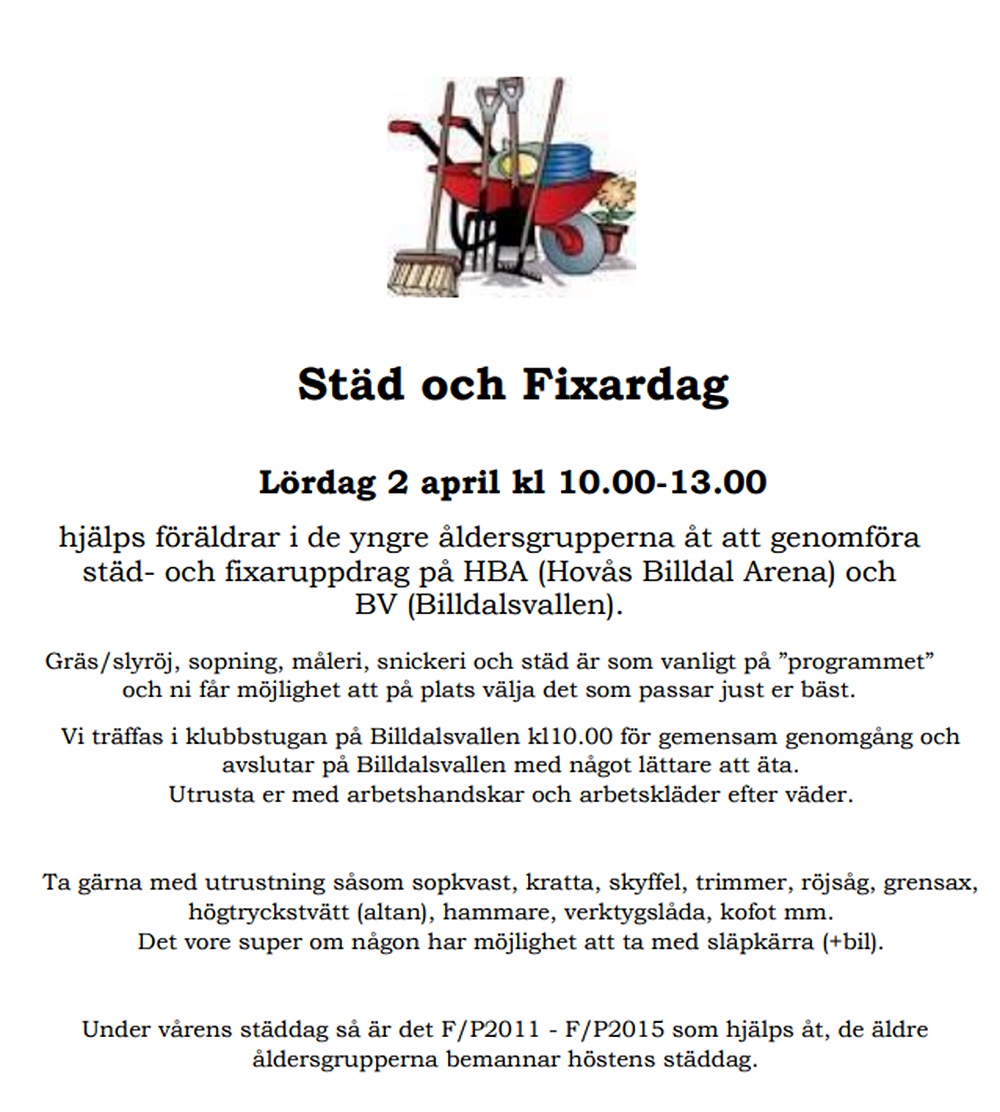 Städ och Fixardag

Lördag 2 april kl 10.00-13.00

hjälps föräldrar i de yngre åldersgrupperna åt att genomföra städ- och fixaruppdrag på HBA (Hovås Billdal Arena) och BV (Billdalsvallen).

Gräs/slyröj, sopning, måleri, snickeri och städ är som vanligt på ”programmet” och ni får möjlighet att på plats välja det som passar just er bäst.

Vi träffas i klubbstugan på Billdalsvallen kl10.00 för gemensam genomgång och avslutar på Billdalsvallen med något lättare att äta.
Utrusta er med arbetshandskar och arbetskläder efter väder.

Ta gärna med utrustning såsom sopkvast, kratta, skyffel, trimmer, röjsåg, grensax, högtryckstvätt (altan), hammare, verktygslåda, kofot mm.
Det vore super om någon har möjlighet att ta med släpkärra (+bil).

Under vårens städdag så är det F/P2011 - F/P2015 som hjälps åt, de äldre åldersgrupperna bemannar höstens städdag.